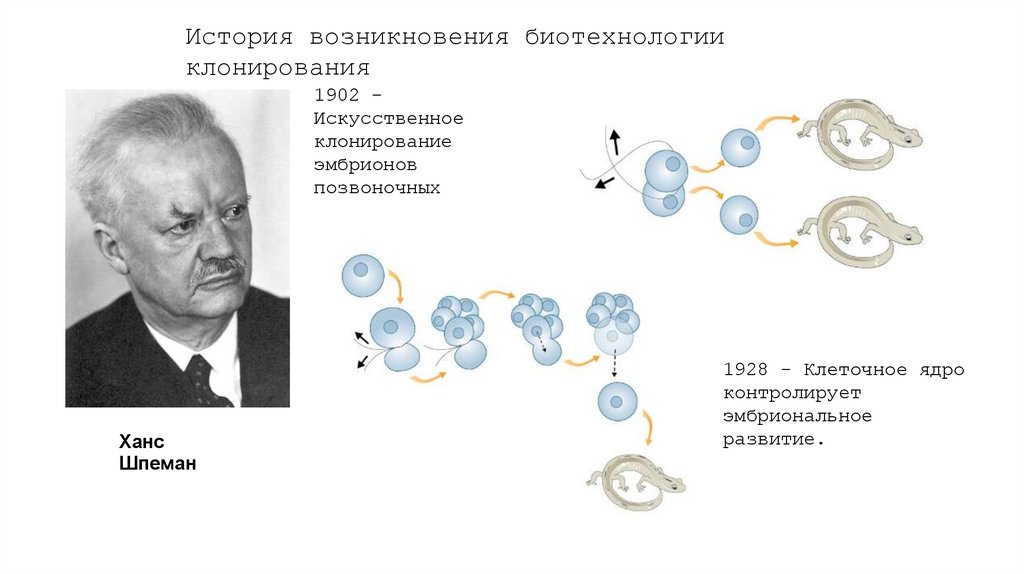 История возникновения биотехнологии клонирования

1902 - Искусственное клонирование эмбрионов позвоночных

1928 - Клеточное ядро контролирует эмбриональное развитие.

Ханс
Шпеман